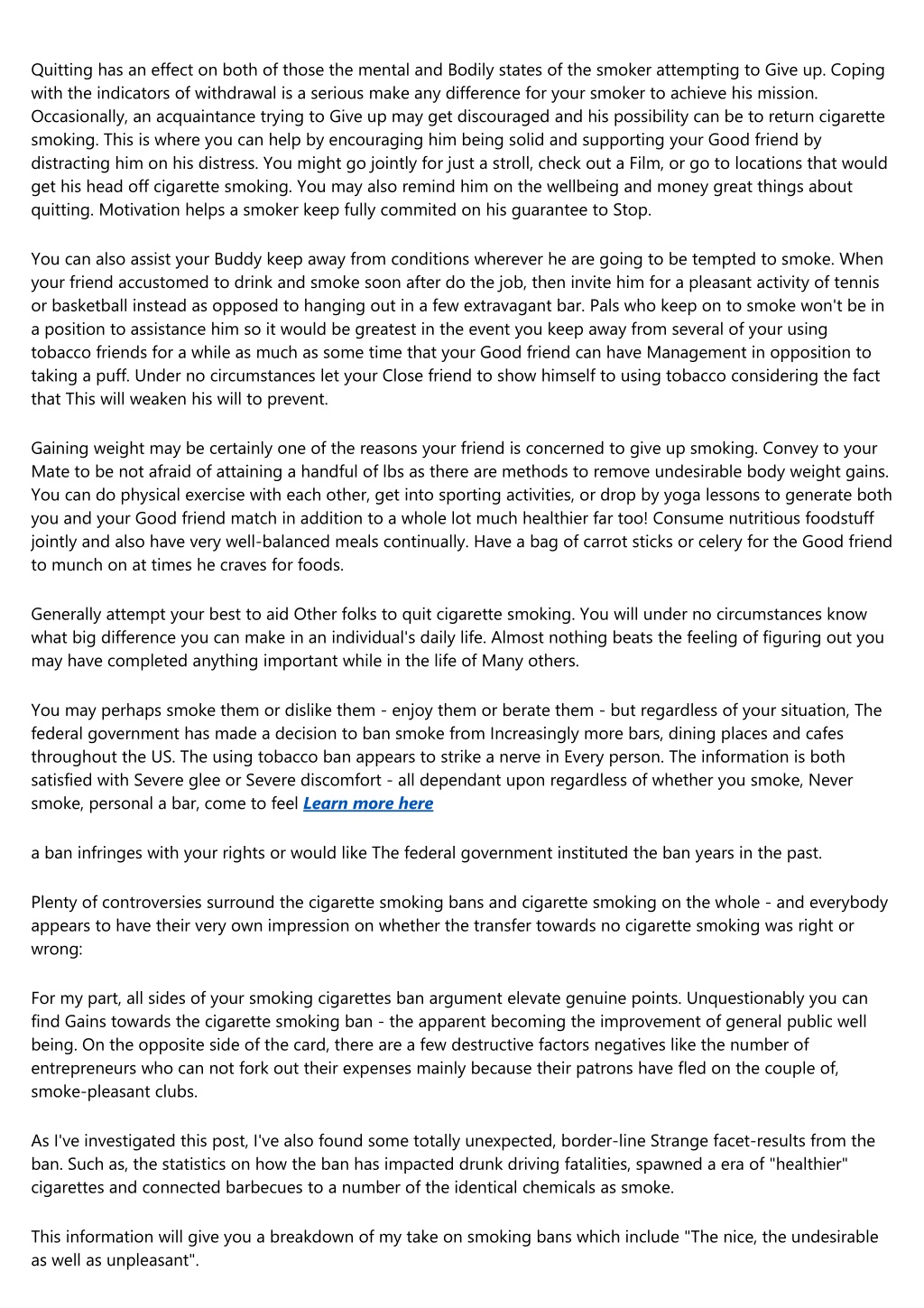 Quitting has an effect on both of those the mental and Bodily states of the smoker attempting to Give up. Coping with the indicators of withdrawal is a serious make any difference for your smoker to achieve his mission. Occasionally, an acquaintance trying to Give up may get discouraged and his possibility can be to return cigarette smoking. This is where you can help by encouraging him being solid and supporting your Good friend by distracting him on his distress. You might go jointly for just a stroll, check out a Film, or go to locations that would get his head off cigarette smoking. You may also remind him on the wellbeing and money great things about quitting. Motivation helps a smoker keep fully commited on his guarantee to Stop.

You can also assist your Buddy keep away from conditions wherever he are going to be tempted to smoke. When your friend accustomed to drink and smoke soon after do the job, then invite him for a pleasant activity of tennis or basketball instead as opposed to hanging out in a few extravagant bar. Pals who keep on to smoke won't be in a position to assistance him so it would be greatest in the event you keep away from several of your using tobacco friends for a while as much as some time that your Good friend can have Management in opposition to taking a puff. Under no circumstances let your Close friend to show himself to using tobacco considering the fact that This will weaken his will to prevent.

Gaining weight may be certainly one of the reasons your friend is concerned to give up smoking. Convey to your Mate to be not afraid of attaining a handful of lbs as there are methods to remove undesirable body weight gains. You can do physical exercise with each other, get into sporting activities, or drop by yoga lessons to generate both you and your Good friend match in addition to a whole lot much healthier far too! Consume nutritious foodstuff jointly and also have very well-balanced meals continually. Have a bag of carrot sticks or celery for the Good friend to munch on at times he craves for foods.

Generally attempt your best to aid Other folks to quit cigarette smoking. You will under no circumstances know what big difference you can make in an individual's daily life. Almost nothing beats the feeling of figuring out you may have completed anything important while in the life of Many others.

You may perhaps smoke them or dislike them - enjoy them or berate them - but regardless of your situation, The federal government has made a decision to ban smoke from Increasingly more bars, dining places and cafes throughout the US. The using tobacco ban appears to strike a nerve in Every person. The information is both satisfied with Severe glee or Severe discomfort - all dependant upon regardless of whether you smoke, Never smoke, personal a bar, come to feel Learn more here

a ban infringes with your rights or would like The federal government instituted the ban years in the past.

Plenty of controversies surround the cigarette smoking bans and cigarette smoking on the whole - and everybody appears to have their very own impression on whether the transfer towards no cigarette smoking was right or wrong:

For my part, all sides of your smoking cigarettes ban argument elevate genuine points. Unquestionably you can find Gains towards the cigarette smoking ban - the apparent becoming the improvement of general public well being. On the opposite side of the card, there are a few destructive factors negatives like the number of entrepreneurs who can not fork out their expenses mainly because their patrons have fled on the couple of, smoke-pleasant clubs.

As I've investigated this post, I've also found some totally unexpected, border-line Strange facet-results from the ban. Such as, the statistics on how the ban has impacted drunk driving fatalities, spawned a era of "healthier" cigarettes and connected barbecues to a number of the identical chemicals as smoke.

This information will give you a breakdown of my take on smoking bans which include "The nice, the undesirable as well as unpleasant".